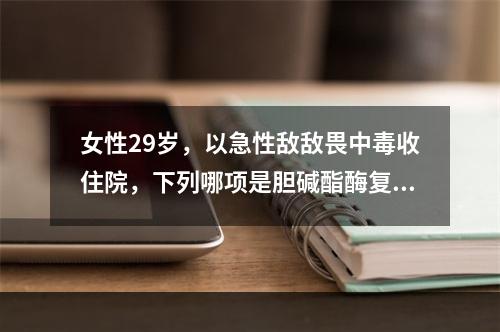 女性29岁，以急性敌敌畏中毒收住院，下列哪项是胆碱酯酶复...